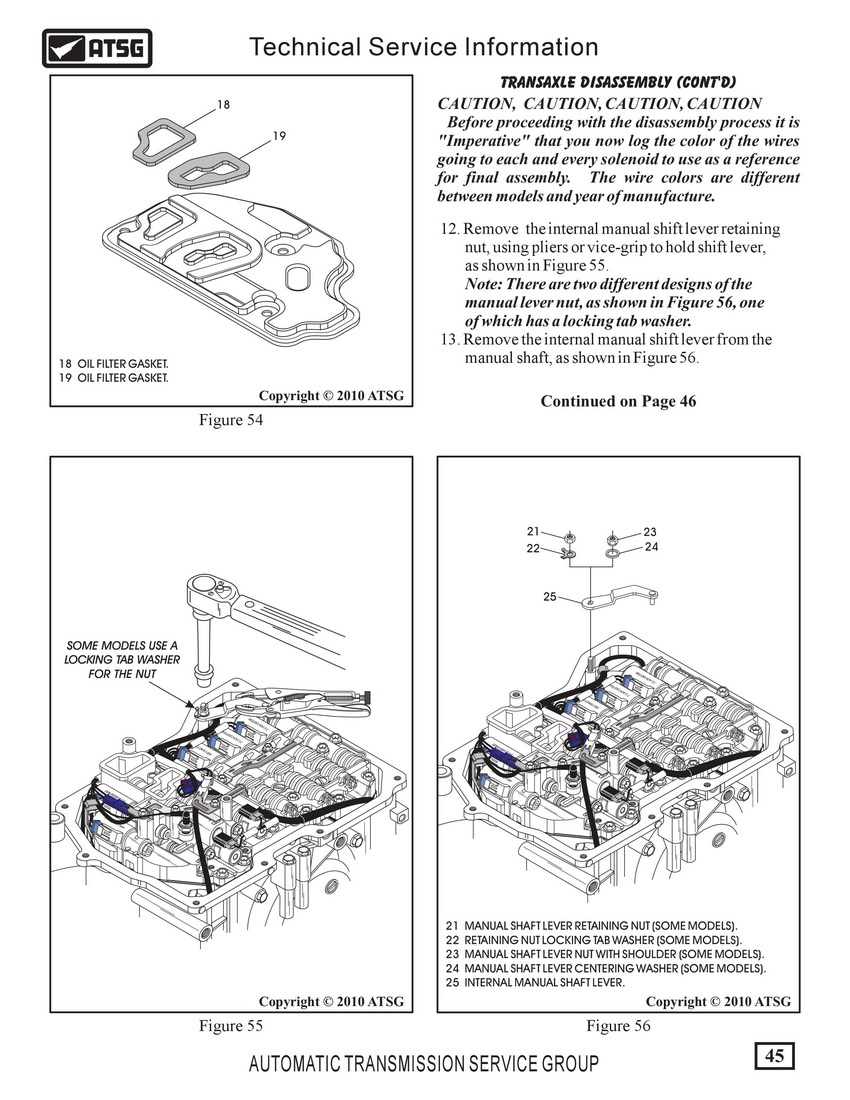 ATSG

Technical Service Information

18

19

18 OIL FILTER GASKET.
19 OIL FILTER GASKET.

Copyright © 2010 ATSG

Figure 54

TRANSAXLE DISASSEMBLY (CONT'D)

CAUTION, CAUTION, CAUTION, CAUTION
Before proceeding with the disassembly process it is "Imperative" that you now log the color of the wires going to each and every solenoid to use as a reference for final assembly. The wire colors are different between models and year of manufacture.

12. Remove the internal manual shift lever retaining nut, using pliers or vice-grip to hold shift lever, as shown in Figure 55.
Note: There are two different designs of the manual lever nut, as shown in Figure 56, one of which has a locking tab washer.
13. Remove the internal manual shift lever from the manual shaft, as shown in Figure 56.

Continued on Page 46

SOME MODELS USE A LOCKING TAB WASHER FOR THE NUT

Copyright © 2010 ATSG

Figure 55

21
22
23
24
25

21 MANUAL SHAFT LEVER RETAINING NUT (SOME MODELS).
22 RETAINING NUT LOCKING TAB WASHER (SOME MODELS).
23 MANUAL SHAFT LEVER NUT WITH SHOULDER (SOME MODELS).
24 MANUAL SHAFT LEVER CENTERING WASHER (SOME MODELS).
25 INTERNAL MANUAL SHAFT LEVER.

Copyright © 2010 ATSG

Figure 56

AUTOMATIC TRANSMISSION SERVICE GROUP

45